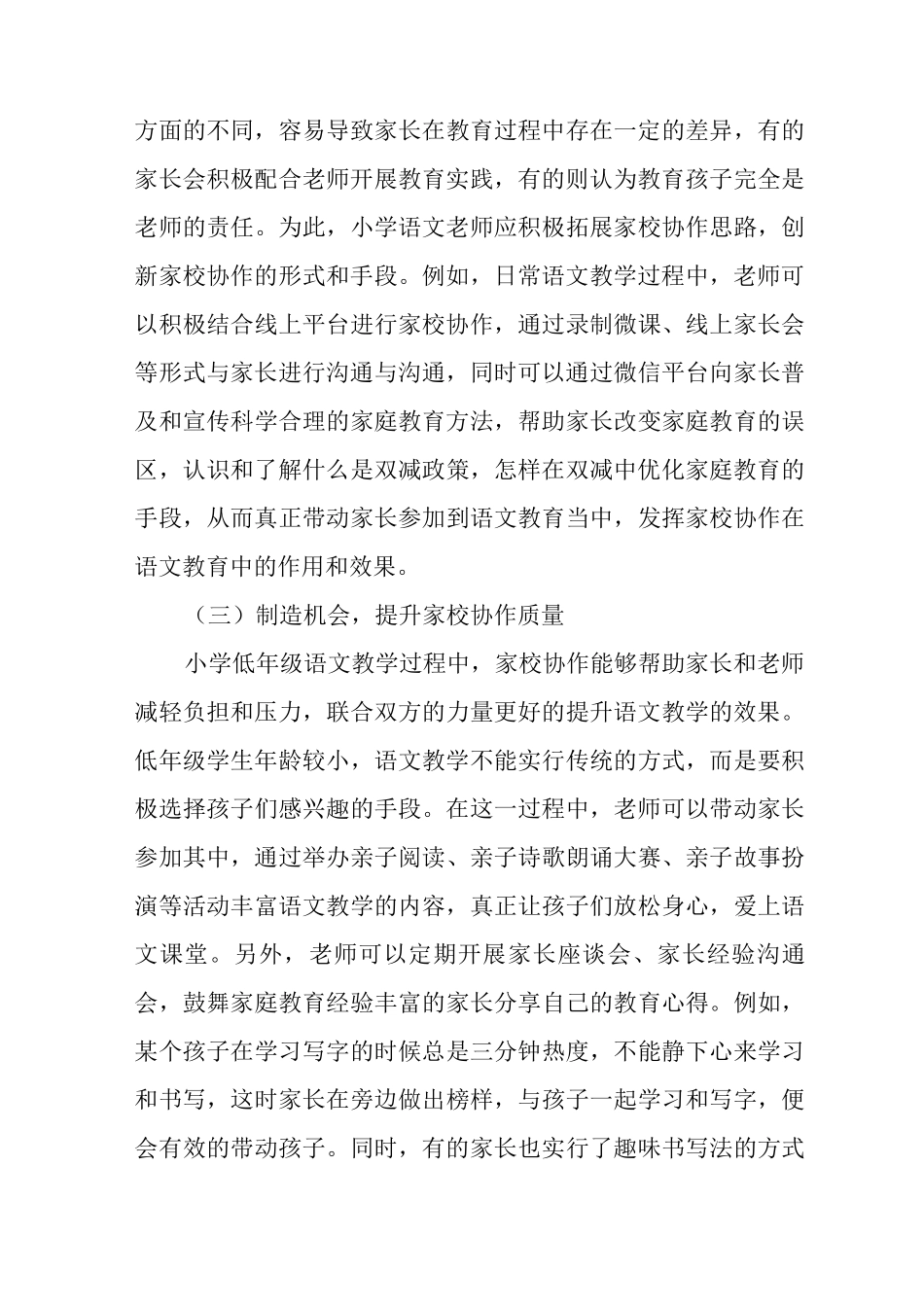 方面的不同，容易导致家长在教育过程中存在一定的差异，有的家长会积极配合老师开展教育实践，有的则认为教育孩子完全是老师的责任。为此，小学语文老师应积极拓展家校协作思路，创新家校协作的形式和手段。例如，日常语文教学过程中，老师可以积极结合线上平台进行家校协作，通过录制微课、线上家长会等形式与家长进行沟通与沟通，同时可以通过微信平台向家长普及和宣传科学合理的家庭教育方法，帮助家长改变家庭教育的误区，认识和了解什么是双减政策，怎样在双减中优化家庭教育的手段，从而真正带动家长参加到语文教育当中，发挥家校协作在语文教育中的作用和效果。

（三）制造机会，提升家校协作质量

小学低年级语文教学过程中，家校协作能够帮助家长和老师减轻负担和压力，联合双方的力量更好的提升语文教学的效果。低年级学生年龄较小，语文教学不能实行传统的方式，而是要积极选择孩子们感兴趣的手段。在这一过程中，老师可以带动家长参加其中，通过举办亲子阅读、亲子诗歌朗诵大赛、亲子故事扮演等活动丰富语文教学的内容，真正让孩子们放松身心，爱上语文课堂。另外，老师可以定期开展家长座谈会、家长经验沟通会，鼓舞家庭教育经验丰富的家长分享自己的教育心得。例如，某个孩子在学习写字的时候总是三分钟热度，不能静下心来学习和书写，这时家长在旁边做出榜样，与孩子一起学习和写字，便会有效的带动孩子。同时，有的家长也实行了趣味书写法的方式